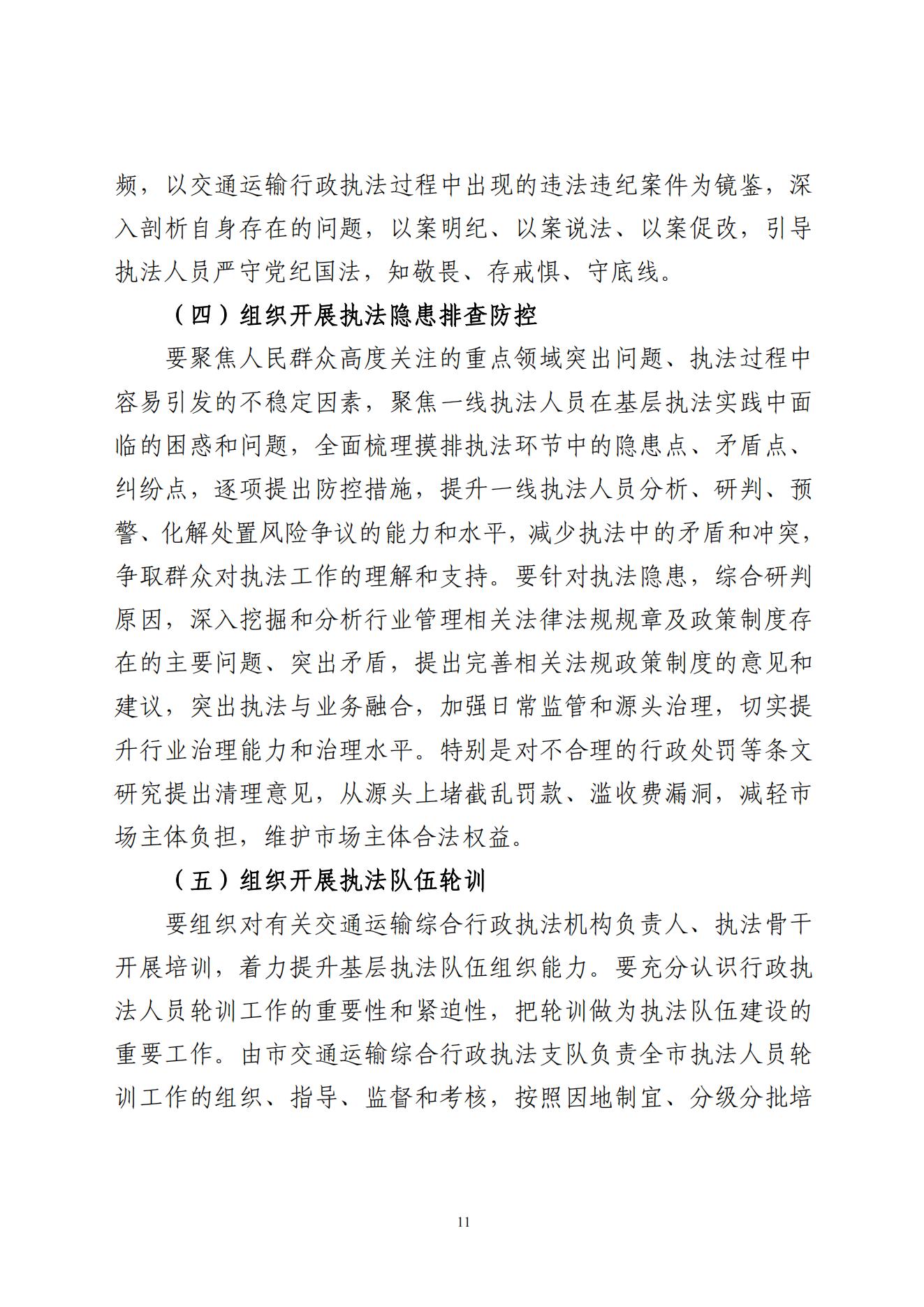 频，以交通运输行政执法过程中出现的违法违纪案件为镜鉴，深入剖析自身存在的问题，以案明纪、以案说法、以案促改，引导执法人员严守党纪国法，知敬畏、存戒惧、守底线。

（四）组织开展执法隐患排查防控

要聚焦人民群众高度关注的重点领域突出问题、执法过程中容易引发的不稳定因素，聚焦一线执法人员在基层执法实践中面临的困惑和问题，全面梳理摸排执法环节中的隐患点、矛盾点、纠纷点，逐项提出防控措施，提升一线执法人员分析、研判、预警、化解处置风险争议的能力和水平，减少执法中的矛盾和冲突，争取群众对执法工作的理解和支持。要针对执法隐患，综合研判原因，深入挖掘和分析行业管理相关法律法规规章及政策制度存在的主要问题、突出矛盾，提出完善相关法规政策制度的意见和建议，突出执法与业务融合，加强日常监管和源头治理，切实提升行业治理能力和治理水平。特别是对不合理的行政处罚等条文研究提出清理意见，从源头上堵截乱罚款、滥收费漏洞，减轻市场主体负担，维护市场主体合法权益。

（五）组织开展执法队伍轮训

要组织对有关交通运输综合行政执法机构负责人、执法骨干开展培训，着力提升基层执法队伍组织能力。要充分认识行政执法人员轮训工作的重要性和紧迫性，把轮训做为执法队伍建设的重要工作。由市交通运输综合行政执法支队负责全市执法人员轮训工作的组织、指导、监督和考核，按照因地制宜、分级分批培

11